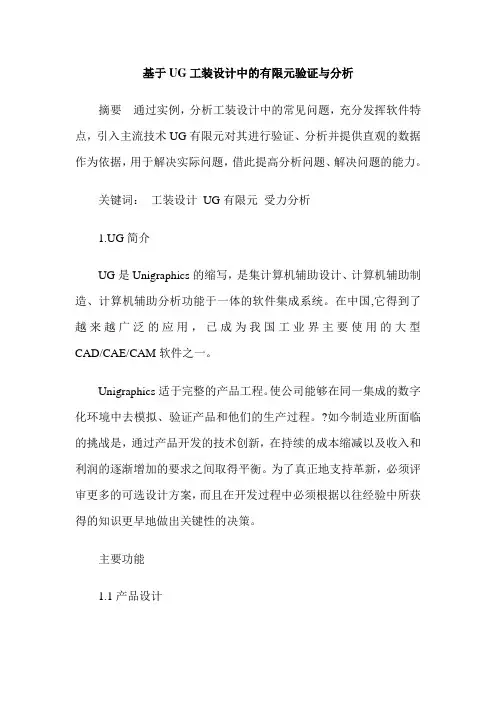 基于UG工装设计中的有限元验证与分析

摘要　通过实例，分析工装设计中的常见问题，充分发挥软件特点，引入主流技术UG有限元对其进行验证、分析并提供直观的数据作为依据，用于解决实际问题，借此提高分析问题、解决问题的能力。

关键词：　工装设计　UG有限元　受力分析

1.UG简介

UG是Unigraphics的缩写，是集计算机辅助设计、计算机辅助制造、计算机辅助分析功能于一体的软件集成系统。在中国,它得到了越来越广泛的应用，已成为我国工业界主要使用的大型CAD/CAE/CAM软件之一。

Unigraphics适于完整的产品工程。使公司能够在同一集成的数字化环境中去模拟、验证产品和他们的生产过程。?如今制造业所面临的挑战是，通过产品开发的技术创新，在持续的成本缩减以及收入和利润的逐渐增加的要求之间取得平衡。为了真正地支持革新，必须评审更多的可选设计方案，而且在开发过程中必须根据以往经验中所获得的知识更早地做出关键性的决策。

主要功能

1.1产品设计